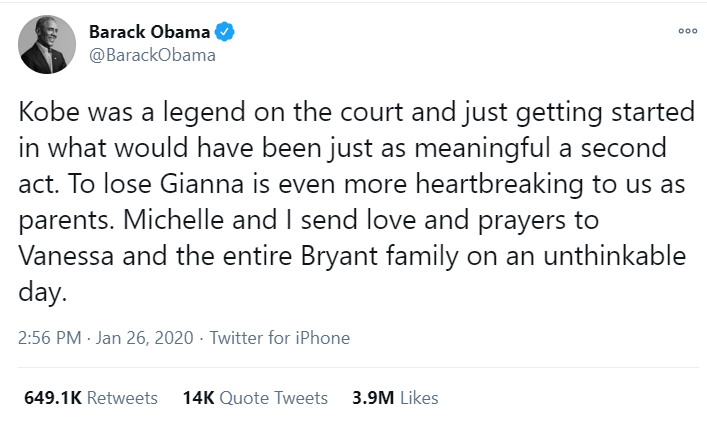 Barack Obama
@BarackObama

Kobe was a legend on the court and just getting started in what would have been just as meaningful a second act. To lose Gianna is even more heartbreaking to us as parents. Michelle and I send love and prayers to Vanessa and the entire Bryant family on an unthinkable day.

2:56 PM · Jan 26, 2020 · Twitter for iPhone

649.1K Retweets 14K Quote Tweets 3.9M Likes